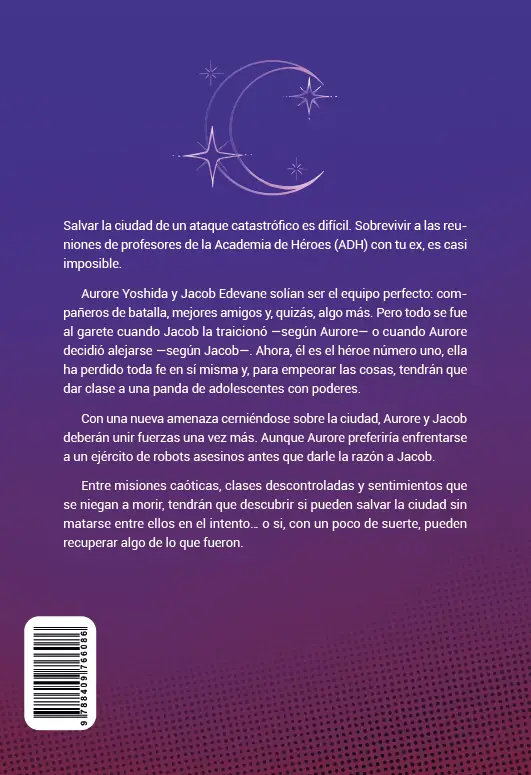 Salvar la ciudad de un ataque catastrófico es difícil. Sobrevivir a las reuniones de profesores de la Academia de Héroes (ADH) con tu ex, es casi imposible.

Aurore Yoshida y Jacob Edevane solían ser el equipo perfecto: compañeros de batalla, mejores amigos y, quizás, algo más. Pero todo se fue al garete cuando Jacob la traicionó —según Aurore— o cuando Aurore decidió alejarse —según Jacob—. Ahora, él es el héroe número uno, ella ha perdido toda fe en sí misma y, para empeorar las cosas, tendrán que dar clase a una panda de adolescentes con poderes.

Con una nueva amenaza cerniéndose sobre la ciudad, Aurore y Jacob deberán unir fuerzas una vez más. Aunque Aurore preferiría enfrentarse a un ejército de robots asesinos antes que darle la razón a Jacob.

Entre misiones caóticas, clases descontroladas y sentimientos que se niegan a morir, tendrán que descubrir si pueden salvar la ciudad sin matarse entre ellos en el intento… o si, con un poco de suerte, pueden recuperar algo de lo que fueron.

9 788409 766086